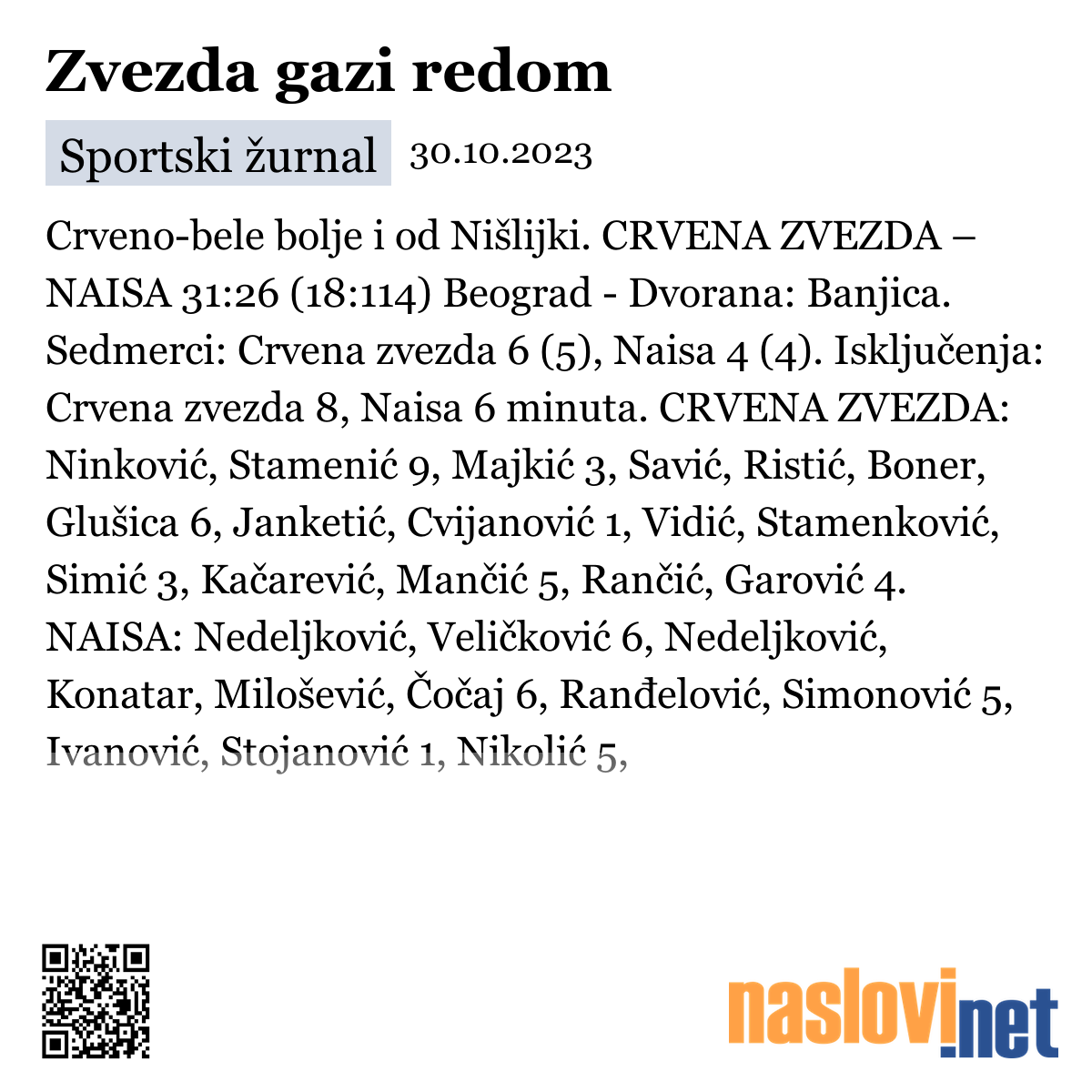 Zvezda gazi redom

Sportski žurnal 30.10.2023

Crveno-bele bolje i od Nišlijki. CRVENA ZVEZDA – NAISA 31:26 (18:114) Beograd - Dvorana: Banjica. Sedmerci: Crvena zvezda 6 (5), Naisa 4 (4). Isključenja: Crvena zvezda 8, Naisa 6 minuta. CRVENA ZVEZDA: Ninković, Stamenić 9, Majkić 3, Savić, Ristić, Boner, Glušica 6, Janketić, Cvijanović 1, Vidić, Stamenković, Simić 3, Kačarević, Mančić 5, Rančić, Garović 4. NAISA: Nedeljković, Veličković 6, Nedeljković, Konatar, Milošević, Čočaj 6, Ranđelović, Simonović 5, Ivanović, Stojanović 1, Nikolić 5,

naslovi.net